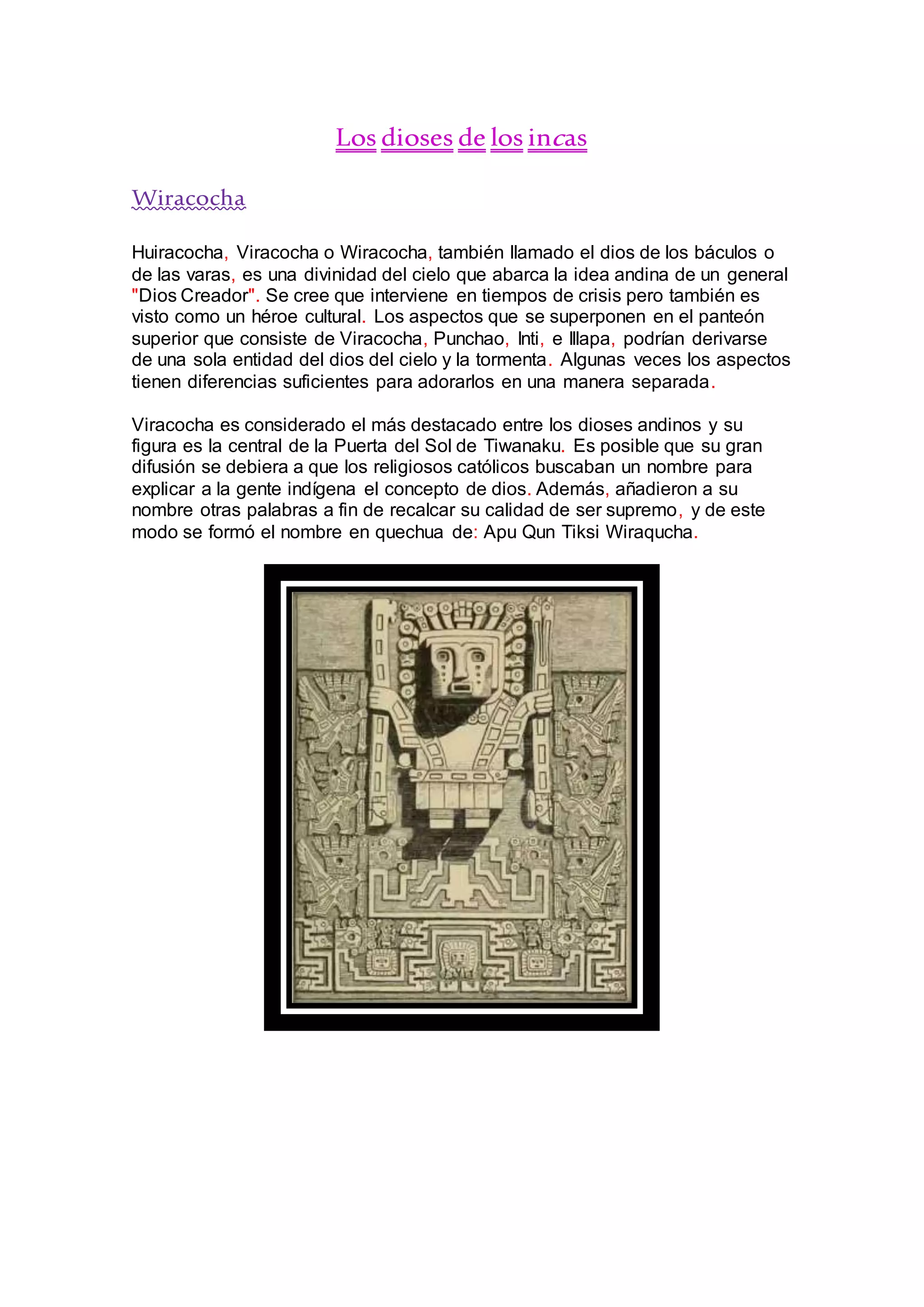 Los dioses de los incas

Wiracocha

Huiracocha, Viracocha o Wiracocha, también llamado el dios de los báculos o de las varas, es una divinidad del cielo que abarca la idea andina de un general "Dios Creador". Se cree que interviene en tiempos de crisis pero también es visto como un héroe cultural. Los aspectos que se superponen en el panteón superior que consiste de Viracocha, Punchao, Inti, e Illapa, podrían derivarse de una sola entidad del dios del cielo y la tormenta. Algunas veces los aspectos tienen diferencias suficientes para adorarlos en una manera separada.

Viracocha es considerado el más destacado entre los dioses andinos y su figura es la central de la Puerta del Sol de Tiwanaku. Es posible que su gran difusión se debiera a que los religiosos católicos buscaban un nombre para explicar a la gente indígena el concepto de dios. Además, añadieron a su nombre otras palabras a fin de recalcar su calidad de ser supremo, y de este modo se formó el nombre en quechua de: Apu Qun Tiksi Wiraqucha.